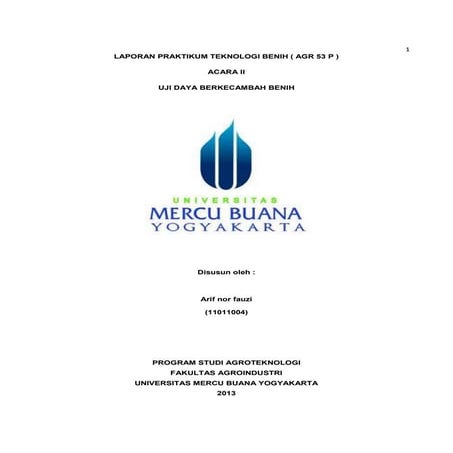 1

LAPORAN PRAKTIKUM TEKNOLOGI BENIH ( AGR 53 P )

ACARA II

UJI DAYA BERKECAMBAH BENIH

UNIVERSITAS
MERCU BUANA
YOGYAKARTA

Disusun oleh :

Arif nor fauzi

(11011004)

PROGRAM STUDI AGROTEKNOLOGI
FAKULTAS AGROINDUSTRI
UNIVERSITAS MERCU BUANA YOGYAKARTA
2013